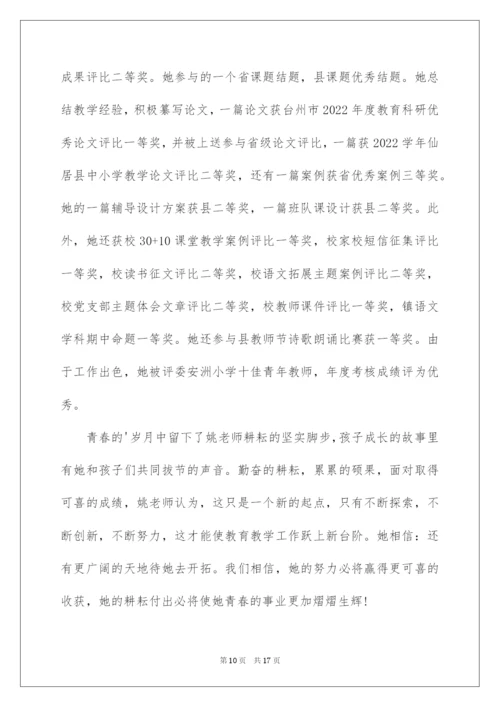 成果评比二等奖。她参与的一个省课题结题，县课题优秀结题。她总结教学经验，积极纂写论文，一篇论文获台州市2022年度教育科研优秀论文评比一等奖，并被上送参与省级论文评比，一篇获2022学年仙居县中小学教学论文评比二等奖，还有一篇案例获省优秀案例三等奖。她的一篇辅导设计方案获县二等奖，一篇班队课设计获县二等奖。此外，她还获校30+10课堂教学案例评比一等奖，校家校短信征集评比一等奖，校读书征文评比二等奖，校语文拓展主题案例评比二等奖，校党支部主题体会文章评比二等奖，校教师课件评比一等奖，镇语文学科期中命题一等奖。她还参与县教师节诗歌朗诵比赛获一等奖。由于工作出色，她被评委安洲小学十佳青年教师，年度考核成绩评为优秀。

青春的'岁月中留下了姚老师耕耘的坚实脚步，孩子成长的故事里有她和孩子们共同拔节的声音。勤奋的耕耘，累累的硕果，面对取得可喜的成绩，姚老师认为，这只是一个新的起点，只有不断探索，不断创新，不断努力，这才能使教育教学工作跃上新台阶。她相信：还有更广阔的天地待她去开拓。我们相信，她的努力必将赢得更可喜的收获，她的耕耘付出必将使她青春的事业更加熠熠生辉！

第10页 共17页